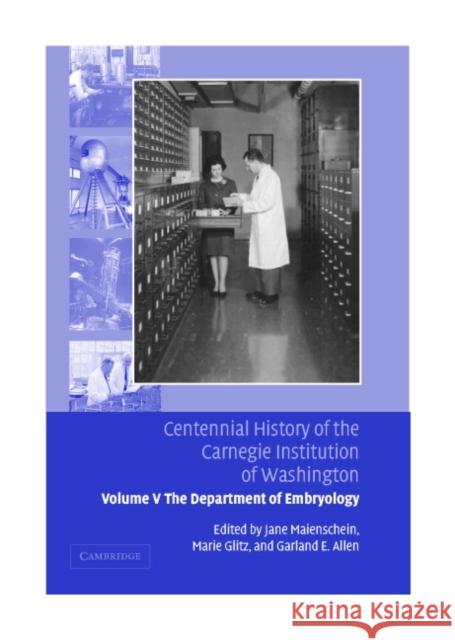 Centennial History of the Carnegie Institution of Washington

Volume V The Department of Embryology

Edited by Jane Maienschein, Marie Glitz, and Garland E. Allen

CAMBRIDGE

Kraina Książek